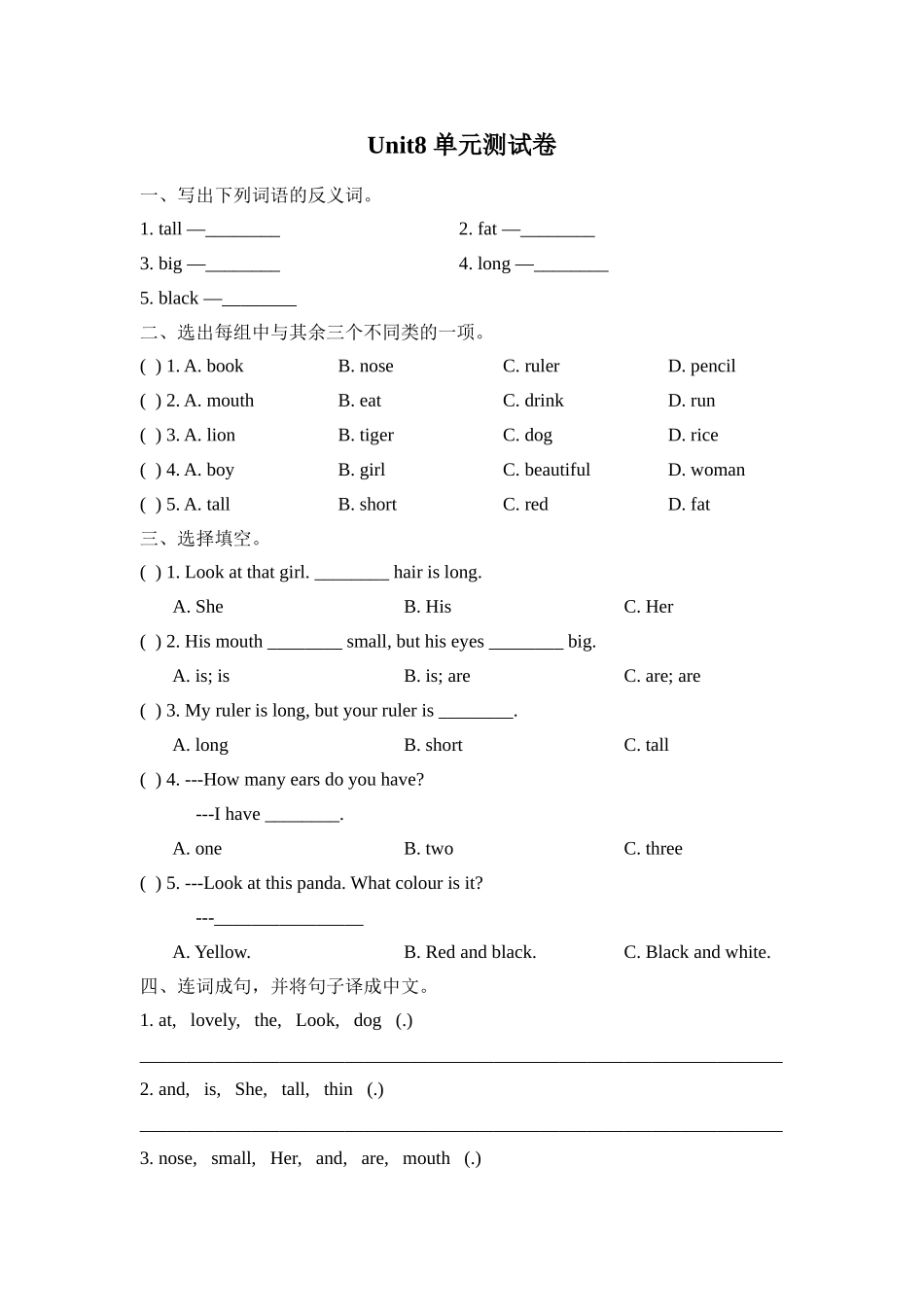 Unit8 单元测试卷

一、写出下列词语的反义词。

1. tall —________

2. fat —________

3. big —________

4. long —________

5. black —________

二、选出每组中与其余三个不同类的一项。

( ) 1. A. book B. nose C. ruler D. pencil

( ) 2. A. mouth B. eat C. drink D. run

( ) 3. A. lion B. tiger C. dog D. rice

( ) 4. A. boy B. girl C. beautiful D. woman

( ) 5. A. tall B. short C. red D. fat

三、选择填空。

( ) 1. Look at that girl. ________ hair is long.

A. She B. His C. Her

( ) 2. His mouth ________ small, but his eyes ________ big.

A. is; is B. is; are C. are; are

( ) 3. My ruler is long, but your ruler is ________.

A. long B. short C. tall

( ) 4. ---How many ears do you have?

---I have ________.

A. one B. two C. three

( ) 5. ---Look at this panda. What colour is it?

---________________

A. Yellow. B. Red and black. C. Black and white.

四、连词成句，并将句子译成中文。

1. at, lovely, the, Look, dog (.)

________________________________________________________________

2. and, is, She, tall, thin (.)

________________________________________________________________

3. nose, small, Her, and, are, mouth (.)